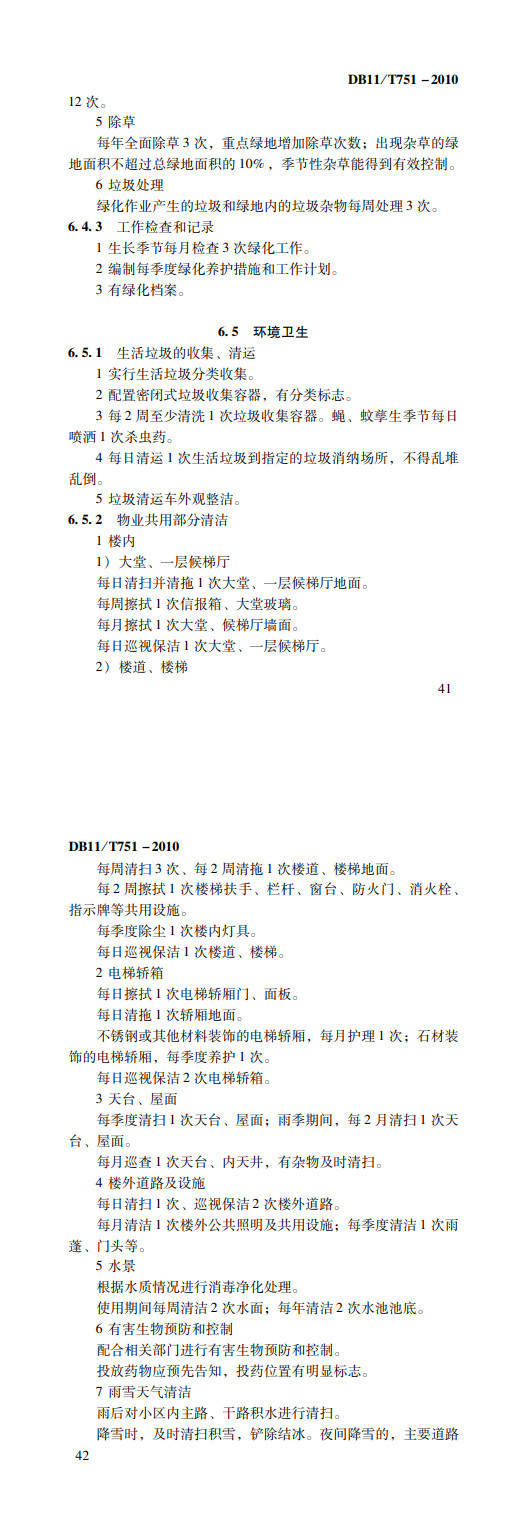 DB11/T751－2010

12 次。

5 除草

每年全面除草 3 次，重点绿地增加除草次数；出现杂草的绿地面积不超过总绿地面积的 10%，季节性杂草能得到有效控制。

6 垃圾处理

绿化作业产生的垃圾和绿地内的垃圾杂物每周处理 3 次。

6.4.3 工作检查和记录

1 生长季节每月检查 3 次绿化工作。

2 编制每季度绿化养护措施和工作计划。

3 有绿化档案。

6.5 环境卫生

6.5.1 生活垃圾的收集、清运

1 实行生活垃圾分类收集。

2 配置密闭式垃圾收集容器，有分类标志。

3 每 2 周至少清洗 1 次垃圾收集容器。蝇、蚊孳生季节每日喷洒 1 次杀虫药。

4 每日清运 1 次生活垃圾到指定的垃圾消纳场所，不得乱堆乱倒。

5 垃圾清运车外观整洁。

6.5.2 物业共用部分清洁

1 楼内

1）大堂、一层候梯厅

每日清扫并清拖 1 次大堂、一层候梯厅地面。

每周擦拭 1 次信报箱、大堂玻璃。

每月擦拭 1 次大堂、候梯厅墙面。

每日巡视保洁 1 次大堂、一层候梯厅。

2）楼道、楼梯

41

DB11/T751－2010

每周清扫 3 次、每 2 周清拖 1 次楼道、楼梯地面。

每 2 周擦拭 1 次楼梯扶手、栏杆、窗台、防火门、消火栓、指示牌等共用设施。

每季度除尘 1 次楼内灯具。

每日巡视保洁 1 次楼道、楼梯。

2 电梯轿箱

每日擦拭 1 次电梯轿厢门、面板。

每日清拖 1 次轿厢地面。

不锈钢或其他材料装饰的电梯轿厢，每月护理 1 次；石材装饰的电梯轿厢，每季度养护 1 次。

每日巡视保洁 2 次电梯轿箱。

3 天台、屋面

每季度清扫 1 次天台、屋面；雨季期间，每 2 月清扫 1 次天台、屋面。

每月巡查 1 次天台、内天井，有杂物及时清扫。

4 楼外道路及设施

每日清扫 1 次、巡视保洁 2 次楼外道路。

每月清洁 1 次楼外公共照明及共用设施；每季度清洁 1 次雨蓬、门头等。

5 水景

根据水质情况进行消毒净化处理。

使用期间每周清洁 2 次水面；每年清洁 2 次水池池底。

6 有害生物预防和控制

配合相关部门进行有害生物预防和控制。

投放药物应预先告知，投药位置有明显标志。

7 雨雪天气清洁

雨后对小区内主路、干路积水进行清扫。

降雪时，及时清扫积雪，铲除结冰。夜间降雪的，主要道路

42